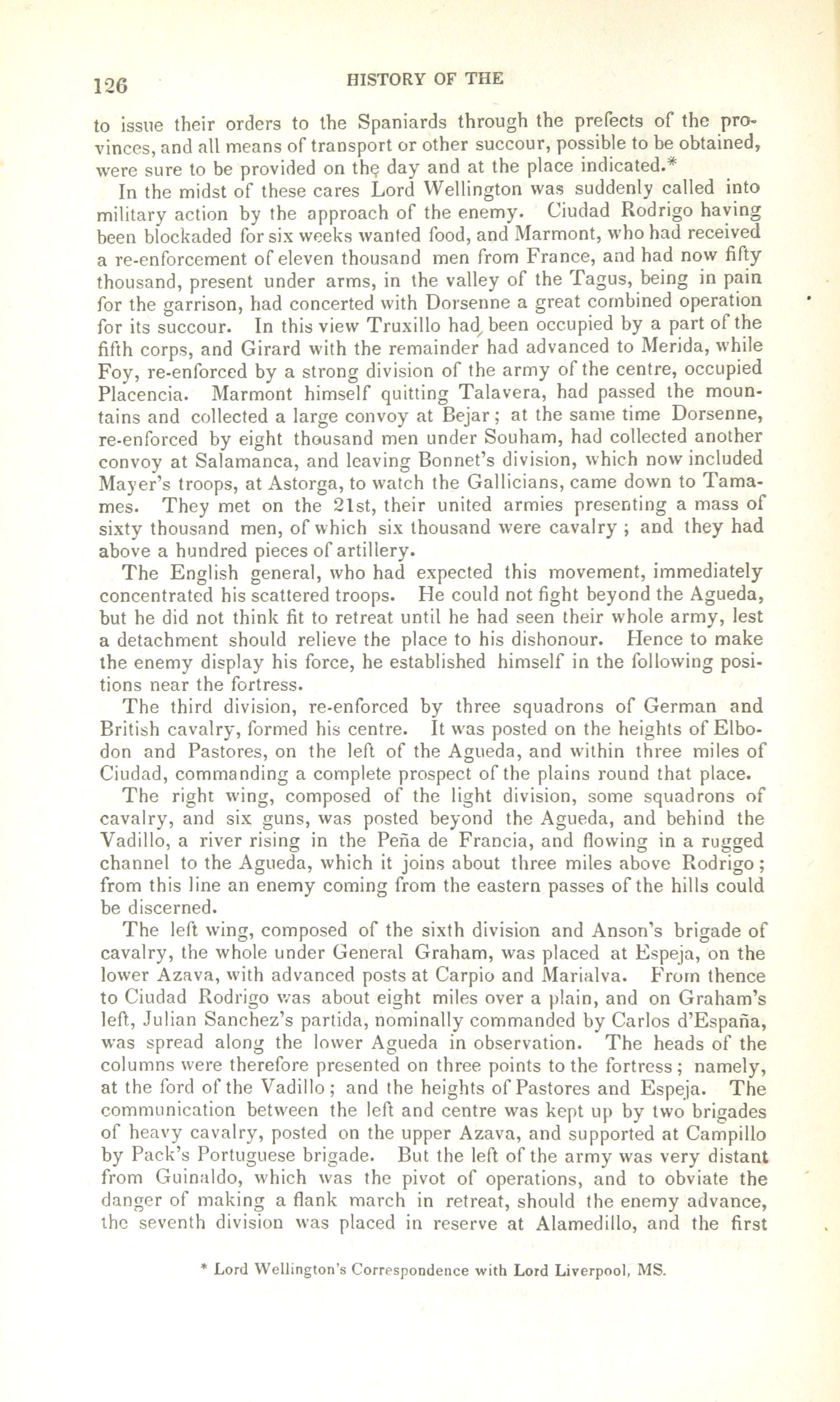 126 HISTORY OF THE

to issue their orders to the Spaniards through the prefects of the provinces, and all means of transport or other succour, possible to be obtained, were sure to be provided on the day and at the place indicated.*

In the midst of these cares Lord Wellington was suddenly called into military action by the approach of the enemy. Ciudad Rodrigo having been blockaded for six weeks wanted food, and Marmont, who had received a re-enforcement of eleven thousand men from France, and had now fifty thousand, present under arms, in the valley of the Tagus, being in pain for the garrison, had concerted with Dorsenne a great combined operation for its succour. In this view Truxillo had been occupied by a part of the fifth corps, and Girard with the remainder had advanced to Merida, while Foy, re-enforced by a strong division of the army of the centre, occupied Placencia. Marmont himself quitting Talavera, had passed the mountains and collected a large convoy at Bejar; at the same time Dorsenne, re-enforced by eight thousand men under Souham, had collected another convoy at Salamanca, and leaving Bonnet's division, which now included Mayer's troops, at Astorga, to watch the Gallicians, came down to Tamames. They met on the 21st, their united armies presenting a mass of sixty thousand men, of which six thousand were cavalry; and they had above a hundred pieces of artillery.

The English general, who had expected this movement, immediately concentrated his scattered troops. He could not fight beyond the Agueda, but he did not think fit to retreat until he had seen their whole army, lest a detachment should relieve the place to his dishonour. Hence to make the enemy display his force, he established himself in the following positions near the fortress.

The third division, re-enforced by three squadrons of German and British cavalry, formed his centre. It was posted on the heights of Elbodon and Pastores, on the left of the Agueda, and within three miles of Ciudad, commanding a complete prospect of the plains round that place.

The right wing, composed of the light division, some squadrons of cavalry, and six guns, was posted beyond the Agueda, and behind the Vadillo, a river rising in the Peña de Francia, and flowing in a rugged channel to the Agueda, which it joins about three miles above Rodrigo; from this line an enemy coming from the eastern passes of the hills could be discerned.

The left wing, composed of the sixth division and Anson's brigade of cavalry, the whole under General Graham, was placed at Espeja, on the lower Azava, with advanced posts at Carpio and Marialva. From thence to Ciudad Rodrigo was about eight miles over a plain, and on Graham's left, Julian Sanchez's partida, nominally commanded by Carlos d'España, was spread along the lower Agueda in observation. The heads of the columns were therefore presented on three points to the fortress; namely, at the ford of the Vadillo; and the heights of Pastores and Espeja. The communication between the left and centre was kept up by two brigades of heavy cavalry, posted on the upper Azava, and supported at Campillo by Pack's Portuguese brigade. But the left of the army was very distant from Guinaldo, which was the pivot of operations, and to obviate the danger of making a flank march in retreat, should the enemy advance, the seventh division was placed in reserve at Alamedillo, and the first

* Lord Wellington's Correspondence with Lord Liverpool, MS.